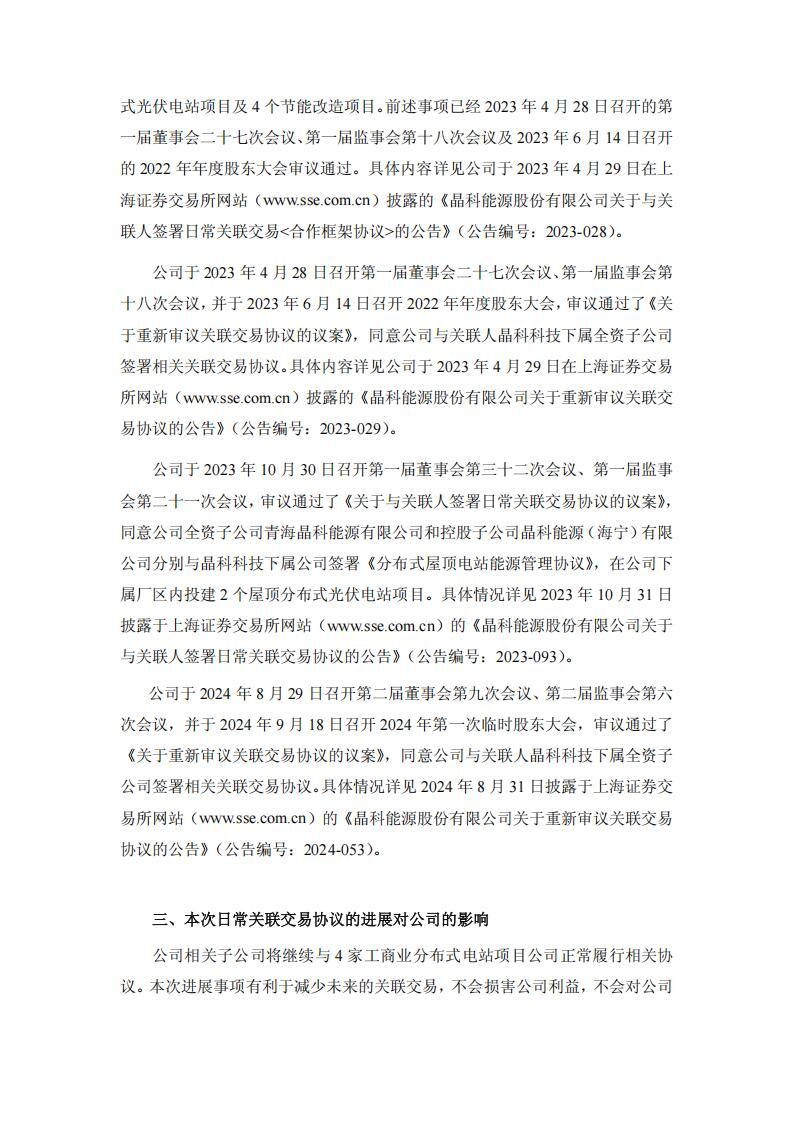 式光伏电站项目及 4 个节能改造项目。前述事项已经 2023 年 4 月 28 日召开的第一届董事会二十七次会议、第一届监事会第十八次会议及 2023 年 6 月 14 日召开的 2022 年年度股东大会审议通过。具体内容详见公司于 2023 年 4 月 29 日在上海证券交易所网站（www.sse.com.cn）披露的《晶科能源股份有限公司关于与关联人签署日常关联交易<合作框架协议>的公告》（公告编号：2023-028）。

公司于 2023 年 4 月 28 日召开第一届董事会二十七次会议、第一届监事会第十八次会议，并于 2023 年 6 月 14 日召开 2022 年年度股东大会，审议通过了《关于重新审议关联交易协议的议案》，同意公司与关联人晶科科技下属全资子公司签署相关关联交易协议。具体内容详见公司于 2023 年 4 月 29 日在上海证券交易所网站（www.sse.com.cn）披露的《晶科能源股份有限公司关于重新审议关联交易协议的公告》（公告编号：2023-029）。

公司于 2023 年 10 月 30 日召开第一届董事会第三十二次会议、第一届监事会第二十一次会议，审议通过了《关于与关联人签署日常关联交易协议的议案》，同意公司全资子公司青海晶科能源有限公司和控股子公司晶科能源（海宁）有限公司分别与晶科科技下属公司签署《分布式屋顶电站能源管理协议》，在公司下属厂区内投建 2 个屋顶分布式光伏电站项目。具体情况详见 2023 年 10 月 31 日披露于上海证券交易所网站（www.sse.com.cn）的《晶科能源股份有限公司关于与关联人签署日常关联交易协议的公告》（公告编号：2023-093）。

公司于 2024 年 8 月 29 日召开第二届董事会第九次会议、第二届监事会第六次会议，并于 2024 年 9 月 18 日召开 2024 年第一次临时股东大会，审议通过了《关于重新审议关联交易协议的议案》，同意公司与关联人晶科科技下属全资子公司签署相关关联交易协议。具体情况详见 2024 年 8 月 31 日披露于上海证券交易所网站（www.sse.com.cn）的《晶科能源股份有限公司关于重新审议关联交易协议的公告》（公告编号：2024-053）。

三、本次日常关联交易协议的进展对公司的影响

公司相关子公司将继续与 4 家工商业分布式电站项目公司正常履行相关协议。本次进展事项有利于减少未来的关联交易，不会损害公司利益，不会对公司